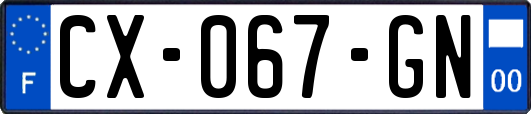 F
CX-067-GN
00